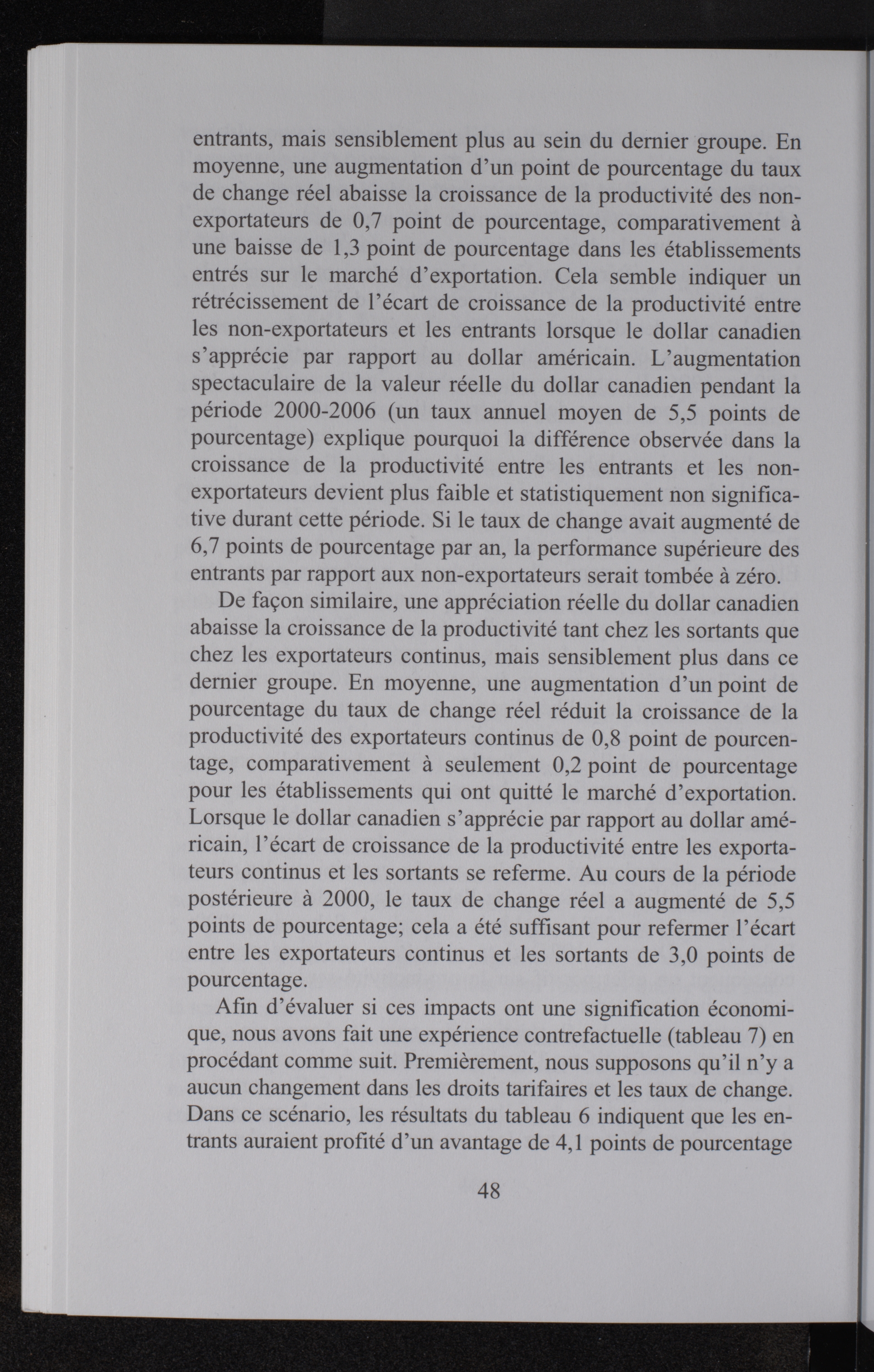 entrants, mais sensiblement plus au sein du dernier groupe. En moyenne, une augmentation d'un point de pourcentage du taux de change réel abaisse la croissance de la productivité des non-exportateurs de 0,7 point de pourcentage, comparativement à une baisse de 1,3 point de pourcentage dans les établissements entrés sur le marché d'exportation. Cela semble indiquer un rétrécissement de l'écart de croissance de la productivité entre les non-exportateurs et les entrants lorsque le dollar canadien s'apprécie par rapport au dollar américain. L'augmentation spectaculaire de la valeur réelle du dollar canadien pendant la période 2000-2006 (un taux annuel moyen de 5,5 points de pourcentage) explique pourquoi la différence observée dans la croissance de la productivité entre les entrants et les non-exportateurs devient plus faible et statistiquement non significative durant cette période. Si le taux de change avait augmenté de 6,7 points de pourcentage par an, la performance supérieure des entrants par rapport aux non-exportateurs serait tombée à zéro.

De façon similaire, une appréciation réelle du dollar canadien abaisse la croissance de la productivité tant chez les sortants que chez les exportateurs continus, mais sensiblement plus dans ce dernier groupe. En moyenne, une augmentation d'un point de pourcentage du taux de change réel réduit la croissance de la productivité des exportateurs continus de 0,8 point de pourcentage, comparativement à seulement 0,2 point de pourcentage pour les établissements qui ont quitté le marché d'exportation. Lorsque le dollar canadien s'apprécie par rapport au dollar américain, l'écart de croissance de la productivité entre les exportateurs continus et les sortants se referme. Au cours de la période postérieure à 2000, le taux de change réel a augmenté de 5,5 points de pourcentage; cela a été suffisant pour refermer l'écart entre les exportateurs continus et les sortants de 3,0 points de pourcentage.

Afin d'évaluer si ces impacts ont une signification économique, nous avons fait une expérience contrefactuelle (tableau 7) en procédant comme suit. Premièrement, nous supposons qu'il n'y a aucun changement dans les droits tarifaires et les taux de change. Dans ce scénario, les résultats du tableau 6 indiquent que les entrants auraient profité d'un avantage de 4,1 points de pourcentage

48